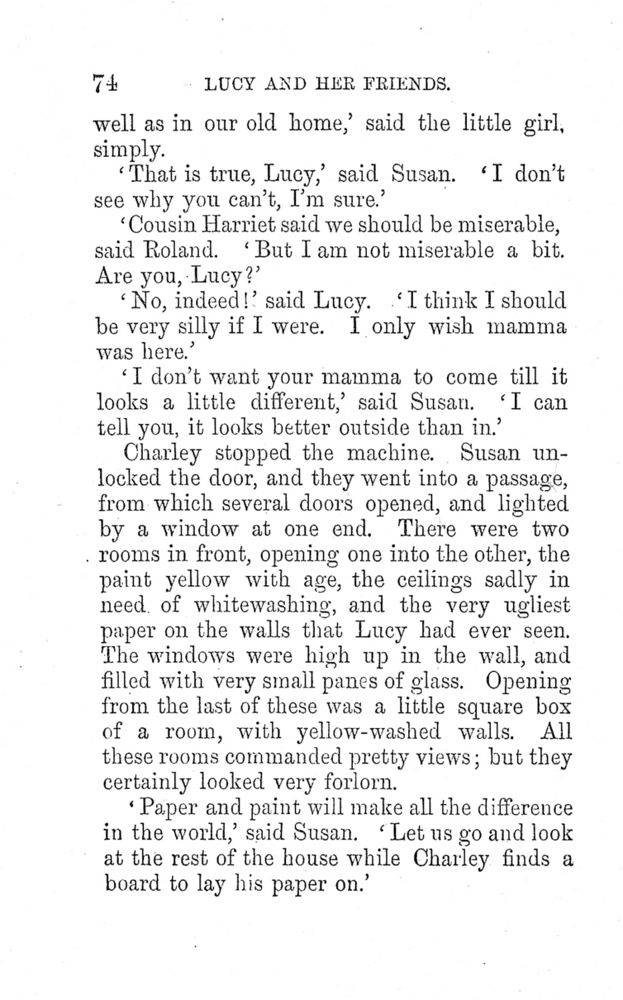 74 LUCY AND HER FRIENDS.

well as in our old home,' said the little girl, simply.

'That is true, Lucy,' said Susan. 'I don't see why you can't, I'm sure.'

'Cousin Harriet said we should be miserable, said Roland. 'But I am not miserable a bit. Are you, Lucy?'

'No, indeed!' said Lucy. 'I think I should be very silly if I were. I only wish mamma was here.'

'I don't want your mamma to come till it looks a little different,' said Susan. 'I can tell you, it looks better outside than in.'

Charley stopped the machine. Susan unlocked the door, and they went into a passage, from which several doors opened, and lighted by a window at one end. There were two rooms in front, opening one into the other, the paint yellow with age, the ceilings sadly in need of whitewashing, and the very ugliest paper on the walls that Lucy had ever seen. The windows were high up in the wall, and filled with very small panes of glass. Opening from the last of these was a little square box of a room, with yellow-washed walls. All these rooms commanded pretty views; but they certainly looked very forlorn.

'Paper and paint will make all the difference in the world,' said Susan. 'Let us go and look at the rest of the house while Charley finds a board to lay his paper on.'